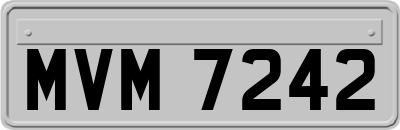 MVM 7242